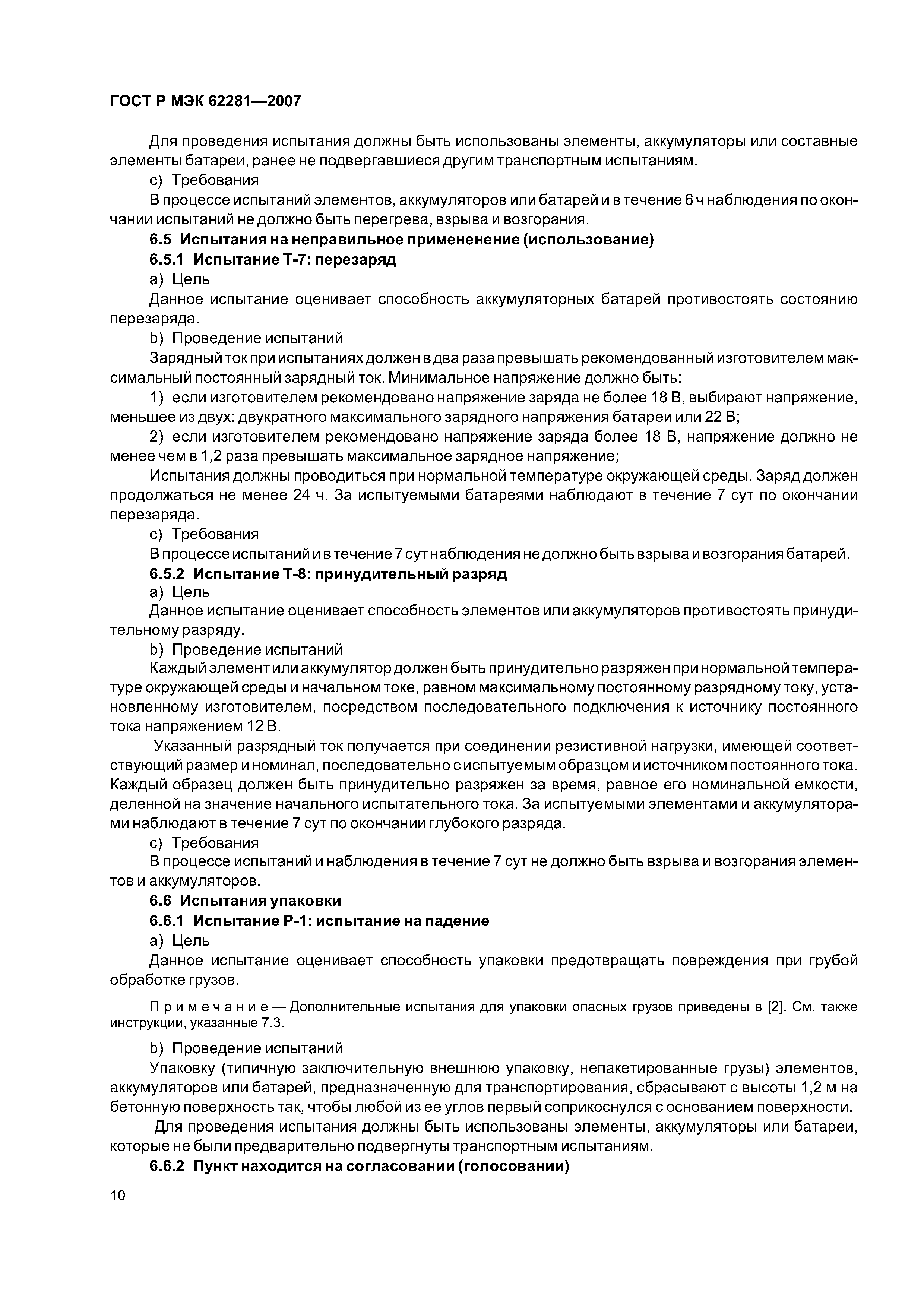 ГОСТ Р МЭК 62281—2007

Для проведения испытания должны быть использованы элементы, аккумуляторы или составные элементы батареи, ранее не подвергавшиеся другим транспортным испытаниям.

c) Требования

В процессе испытаний элементов, аккумуляторов или батарей и в течение 6 ч наблюдения по окончании испытаний не должно быть перегрева, взрыва и возгорания.

6.5 Испытания на неправильное примененение (использование)

6.5.1 Испытание Т-7: перезаряд

a) Цель

Данное испытание оценивает способность аккумуляторных батарей противостоять состоянию перезаряда.

b) Проведение испытаний

Зарядный ток при испытаниях должен в два раза превышать рекомендованный изготовителем максимальный постоянный зарядный ток. Минимальное напряжение должно быть:

1) если изготовителем рекомендовано напряжение заряда не более 18 В, выбирают напряжение, меньшее из двух: двукратного максимального зарядного напряжения батареи или 22 В;

2) если изготовителем рекомендовано напряжение заряда более 18 В, напряжение должно не менее чем в 1,2 раза превышать максимальное зарядное напряжение;

Испытания должны проводиться при нормальной температуре окружающей среды. Заряд должен продолжаться не менее 24 ч. За испытуемыми батареями наблюдают в течение 7 сут по окончании перезаряда.

c) Требования

В процессе испытаний и в течение 7 сут наблюдения не должно быть взрыва и возгорания батарей.

6.5.2 Испытание Т-8: принудительный разряд

a) Цель

Данное испытание оценивает способность элементов или аккумуляторов противостоять принудительному разряду.

b) Проведение испытаний

Каждый элемент или аккумулятор должен быть принудительно разряжен при нормальной температуре окружающей среды и начальном токе, равном максимальному постоянному разрядному току, установленному изготовителем, посредством последовательного подключения к источнику постоянного тока напряжением 12 В.

Указанный разрядный ток получается при соединении резистивной нагрузки, имеющей соответствующий размер и номинал, последовательно с испытуемым образцом и источником постоянного тока. Каждый образец должен быть принудительно разряжен за время, равное его номинальной емкости, деленной на значение начального испытательного тока. За испытуемыми элементами и аккумуляторами наблюдают в течение 7 сут по окончании глубокого разряда.

c) Требования

В процессе испытаний и наблюдения в течение 7 сут не должно быть взрыва и возгорания элементов и аккумуляторов.

6.6 Испытания упаковки

6.6.1 Испытание Р-1: испытание на падение

a) Цель

Данное испытание оценивает способность упаковки предотвращать повреждения при грубой обработке грузов.

Примечание — Дополнительные испытания для упаковки опасных грузов приведены в [2]. См. также инструкции, указанные 7.3.

b) Проведение испытаний

Упаковку (типичную заключительную внешнюю упаковку, непакетированные грузы) элементов, аккумуляторов или батарей, предназначенную для транспортирования, сбрасывают с высоты 1,2 м на бетонную поверхность так, чтобы любой из ее углов первый соприкоснулся с основанием поверхности.

Для проведения испытания должны быть использованы элементы, аккумуляторы или батареи, которые не были предварительно подвергнуты транспортным испытаниям.

6.6.2 Пункт находится на согласовании (голосовании)

10